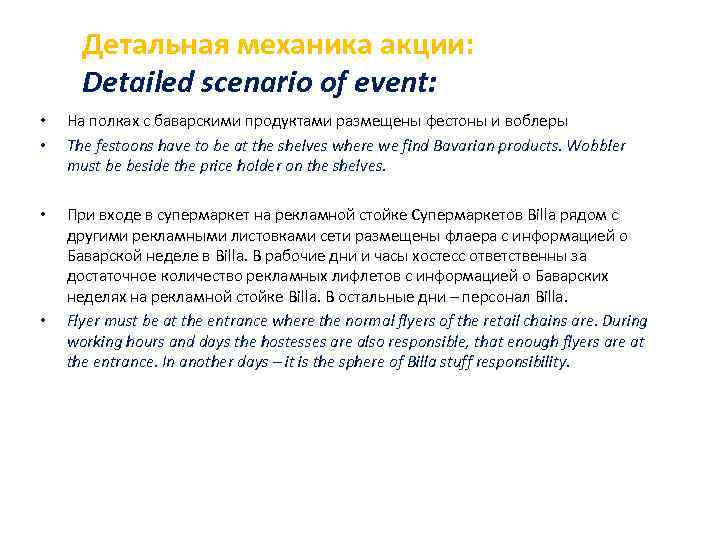 Детальная механика акции:
Detailed scenario of event:

• На полках с баварскими продуктами размещены фестоны и воблеры
• The festoons have to be at the shelves where we find Bavarian products. Wobbler must be beside the price holder on the shelves.

• При входе в супермаркет на рекламной стойке Супермаркетов Billa рядом с другими рекламными листовками сети размещены флаера с информацией о Баварской неделе в Billa. В рабочие дни и часы хостесс ответственны за достаточное количество рекламных лифлетов с информацией о Баварских неделях на рекламной стойке Billa. В остальные дни – персонал Billa.
• Flyer must be at the entrance where the normal flyers of the retail chains are. During working hours and days the hostesses are also responsible, that enough flyers are at the entrance. In another days – it is the sphere of Billa stuff responsibility.